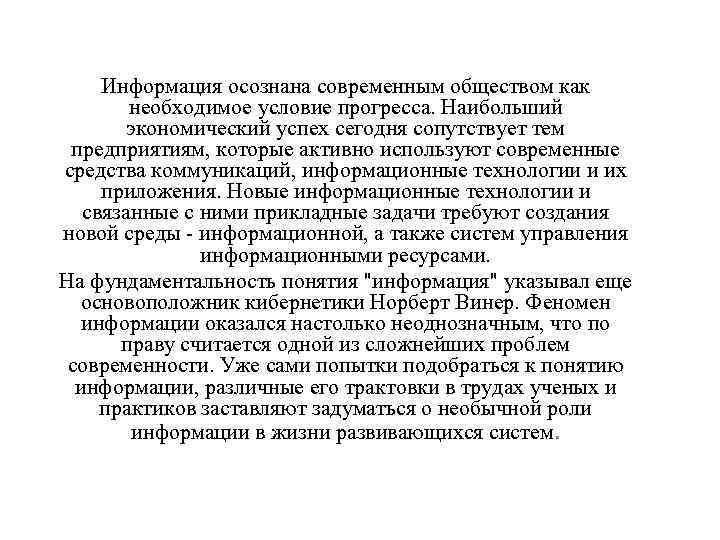 Информация осознана современным обществом как необходимое условие прогресса. Наибольший экономический успех сегодня сопутствует тем предприятиям, которые активно используют современные средства коммуникаций, информационные технологии и их приложения. Новые информационные технологии и связанные с ними прикладные задачи требуют создания новой среды - информационной, а также систем управления информационными ресурсами.

На фундаментальность понятия "информация" указывал еще основоположник кибернетики Норберт Винер. Феномен информации оказался настолько неоднозначным, что по праву считается одной из сложнейших проблем современности. Уже сами попытки подобраться к понятию информации, различные его трактовки в трудах ученых и практиков заставляют задуматься о необычной роли информации в жизни развивающихся систем.